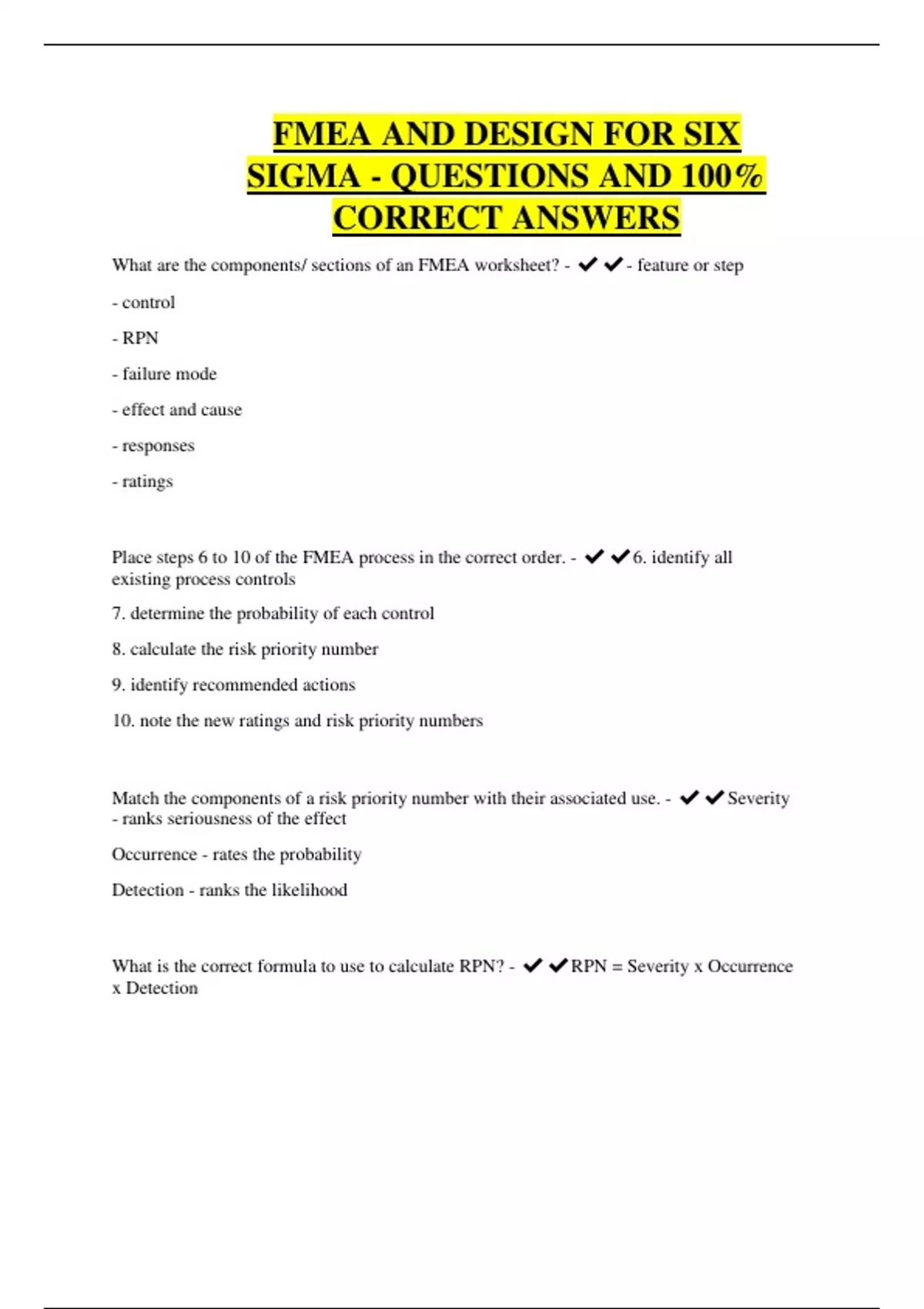 FMEA AND DESIGN FOR SIX SIGMA - QUESTIONS AND 100% CORRECT ANSWERS

What are the components/ sections of an FMEA worksheet? - ✔✔- feature or step

- control

- RPN

- failure mode

- effect and cause

- responses

- ratings

Place steps 6 to 10 of the FMEA process in the correct order. - ✔✔6. identify all existing process controls

7. determine the probability of each control

8. calculate the risk priority number

9. identify recommended actions

10. note the new ratings and risk priority numbers

Match the components of a risk priority number with their associated use. - ✔✔Severity - ranks seriousness of the effect

Occurrence - rates the probability

Detection - ranks the likelihood

What is the correct formula to use to calculate RPN? - ✔✔RPN = Severity x Occurrence x Detection